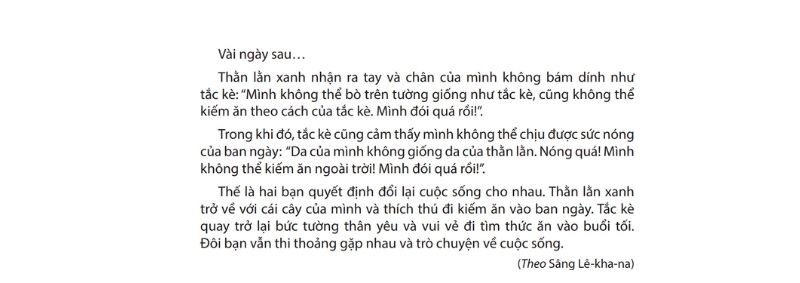 Vài ngày sau…

Thằn lằn xanh nhận ra tay và chân của mình không bám dính như tắc kè: "Mình không thể bò trên tường giống như tắc kè, cũng không thể kiếm ăn theo cách của tắc kè. Mình đói quá rồi!".

Trong khi đó, tắc kè cũng cảm thấy mình không thể chịu được sức nóng của ban ngày: "Da của mình không giống da của thằn lằn. Nóng quá! Mình không thể kiếm ăn ngoài trời! Mình đói quá rồi!".

Thế là hai bạn quyết định đổi lại cuộc sống cho nhau. Thằn lằn xanh trở về với cái cây của mình và thích thú đi kiếm ăn vào ban ngày. Tắc kè quay trở lại bức tường thân yêu và vui vẻ đi tìm thức ăn vào buổi tối. Đôi bạn vẫn thi thoảng gặp nhau và trò chuyện về cuộc sống.

(Theo Sáng Lê-kha-na)